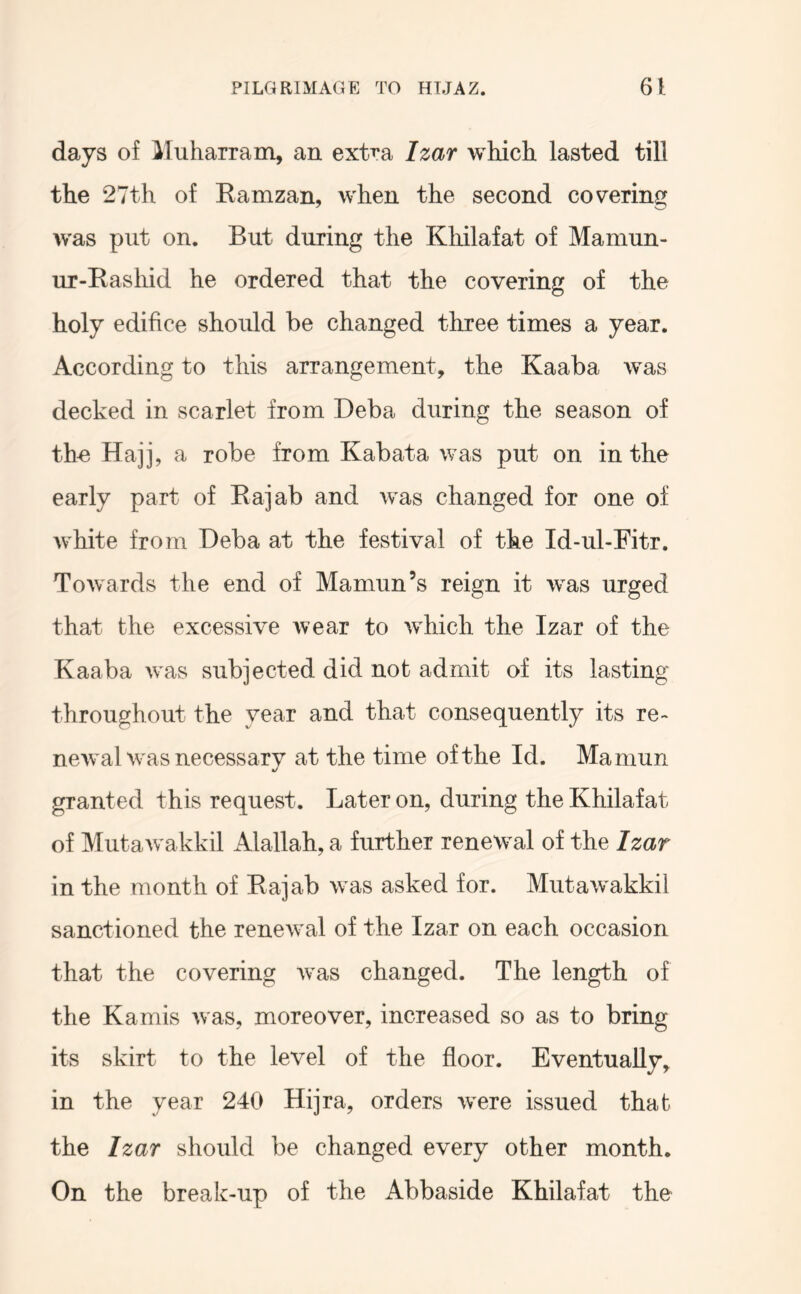 PILGRIMAGE TO HIJAZ. 61

days of Muharram, an extra Izar which lasted till the 27th of Ramzan, when the second covering was put on. But during the Khilafat of Mamun-ur-Rashid he ordered that the covering of the holy edifice should be changed three times a year. According to this arrangement, the Kaaba was decked in scarlet from Deba during the season of the Hajj, a robe from Kabata was put on in the early part of Rajab and was changed for one of white from Deba at the festival of the Id-ul-Fitr. Towards the end of Mamun's reign it was urged that the excessive wear to which the Izar of the Kaaba was subjected did not admit of its lasting throughout the year and that consequently its renewal was necessary at the time of the Id. Mamun granted this request. Later on, during the Khilafat of Mutawakkil Alallah, a further renewal of the Izar in the month of Rajab was asked for. Mutawakkil sanctioned the renewal of the Izar on each occasion that the covering was changed. The length of the Kamis was, moreover, increased so as to bring its skirt to the level of the floor. Eventually, in the year 240 Hijra, orders were issued that the Izar should be changed every other month. On the break-up of the Abbaside Khilafat the